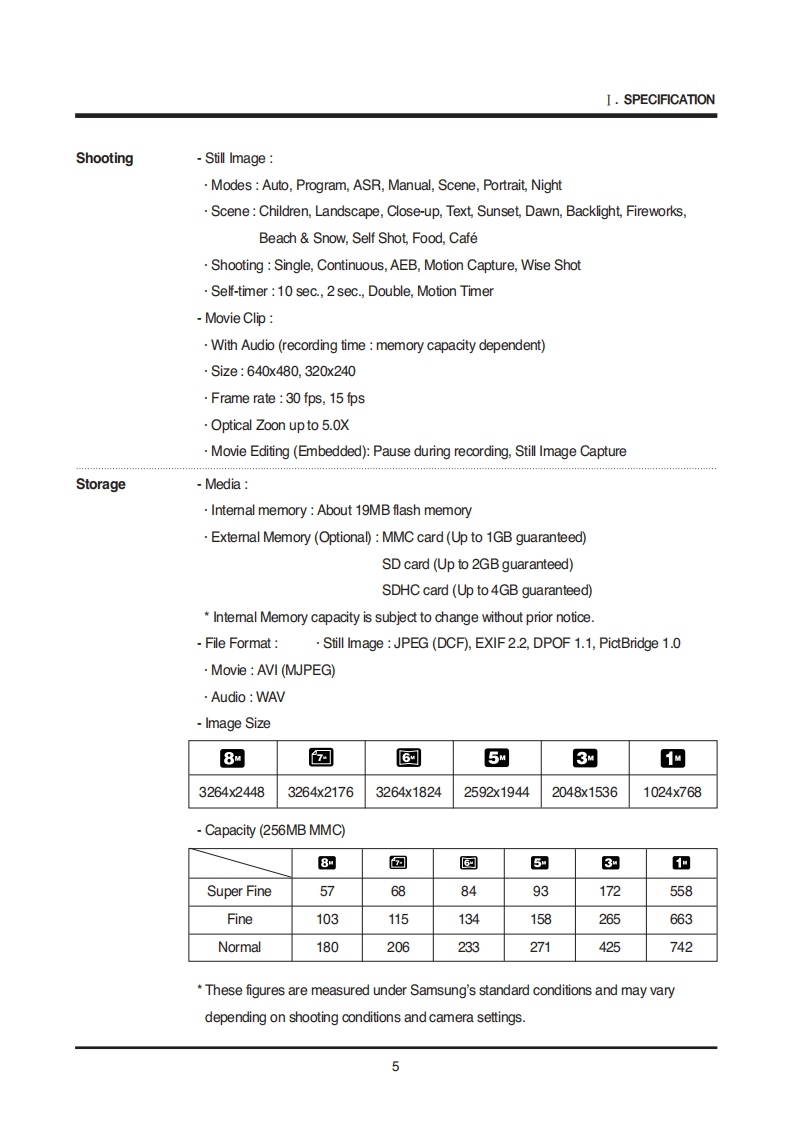 Ⅰ. SPECIFICATION

Shooting

- Still Image :

· Modes : Auto, Program, ASR, Manual, Scene, Portrait, Night

· Scene : Children, Landscape, Close-up, Text, Sunset, Dawn, Backlight, Fireworks, Beach & Snow, Self Shot, Food, Café

· Shooting : Single, Continuous, AEB, Motion Capture, Wise Shot

· Self-timer : 10 sec., 2 sec., Double, Motion Timer

- Movie Clip :

· With Audio (recording time : memory capacity dependent)

· Size : 640x480, 320x240

· Frame rate : 30 fps, 15 fps

· Optical Zoon up to 5.0X

· Movie Editing (Embedded): Pause during recording, Still Image Capture

Storage

- Media :

· Internal memory : About 19MB flash memory

· External Memory (Optional) : MMC card (Up to 1GB guaranteed)

SD card (Up to 2GB guaranteed)

SDHC card (Up to 4GB guaranteed)

* Internal Memory capacity is subject to change without prior notice.

- File Format : · Still Image : JPEG (DCF), EXIF 2.2, DPOF 1.1, PictBridge 1.0

· Movie : AVI (MJPEG)

· Audio : WAV

- Image Size

| 8M | 7M | 6M | 5M | 3M | 1M |
|---|---|---|---|---|---|
| 3264x2448 | 3264x2176 | 3264x1824 | 2592x1944 | 2048x1536 | 1024x768 |

- Capacity (256MB MMC)

| | 8M | 7M | 6M | 5M | 3M | 1M |
|---|---|---|---|---|---|---|
| Super Fine | 57 | 68 | 84 | 93 | 172 | 558 |
| Fine | 103 | 115 | 134 | 158 | 265 | 663 |
| Normal | 180 | 206 | 233 | 271 | 425 | 742 |

* These figures are measured under Samsung's standard conditions and may vary depending on shooting conditions and camera settings.

5